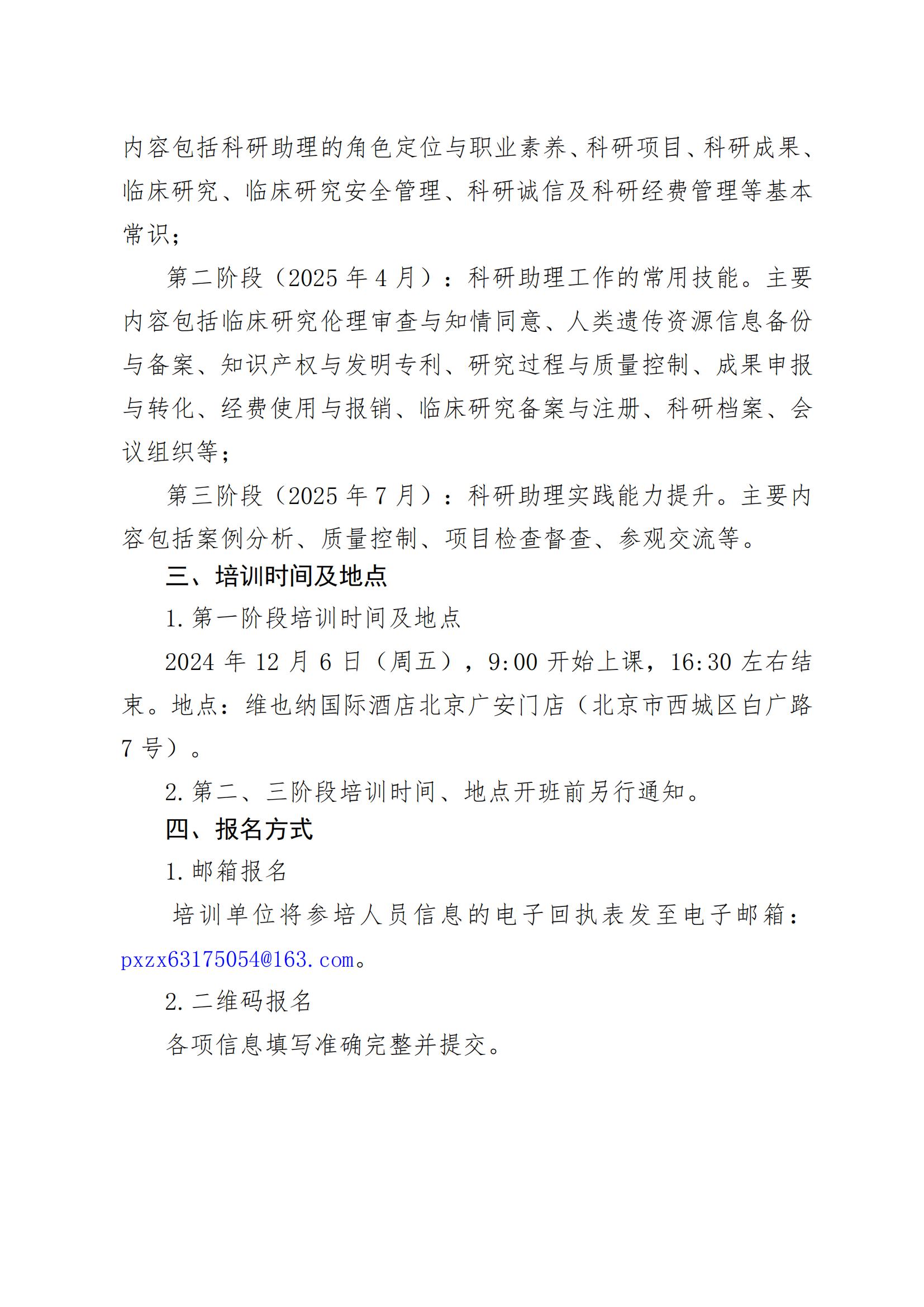 内容包括科研助理的角色定位与职业素养、科研项目、科研成果、临床研究、临床研究安全管理、科研诚信及科研经费管理等基本常识；

第二阶段（2025 年 4 月）：科研助理工作的常用技能。主要内容包括临床研究伦理审查与知情同意、人类遗传资源信息备份与备案、知识产权与发明专利、研究过程与质量控制、成果申报与转化、经费使用与报销、临床研究备案与注册、科研档案、会议组织等；

第三阶段（2025 年 7 月）：科研助理实践能力提升。主要内容包括案例分析、质量控制、项目检查督查、参观交流等。

三、培训时间及地点

1.第一阶段培训时间及地点

2024 年 12 月 6 日（周五），9:00 开始上课，16:30 左右结束。地点：维也纳国际酒店北京广安门店（北京市西城区白广路 7 号）。

2.第二、三阶段培训时间、地点开班前另行通知。

四、报名方式

1.邮箱报名

培训单位将参培人员信息的电子回执表发至电子邮箱：pxzx63175054@163.com。

2.二维码报名

各项信息填写准确完整并提交。